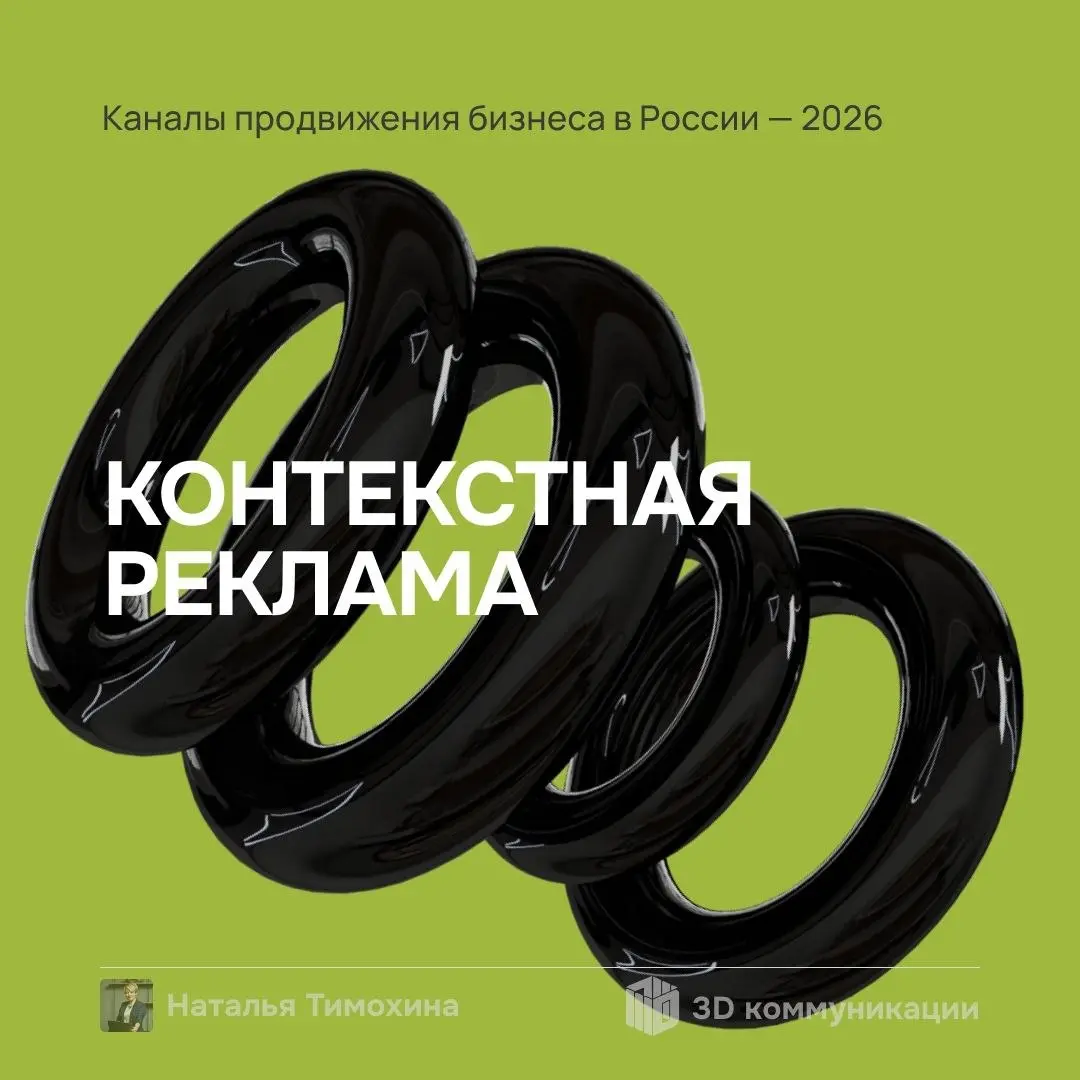 Каналы продвижения бизнеса в России — 2026

КОНТЕКСТНАЯ РЕКЛАМА

Наталья Тимохина

3D коммуникации